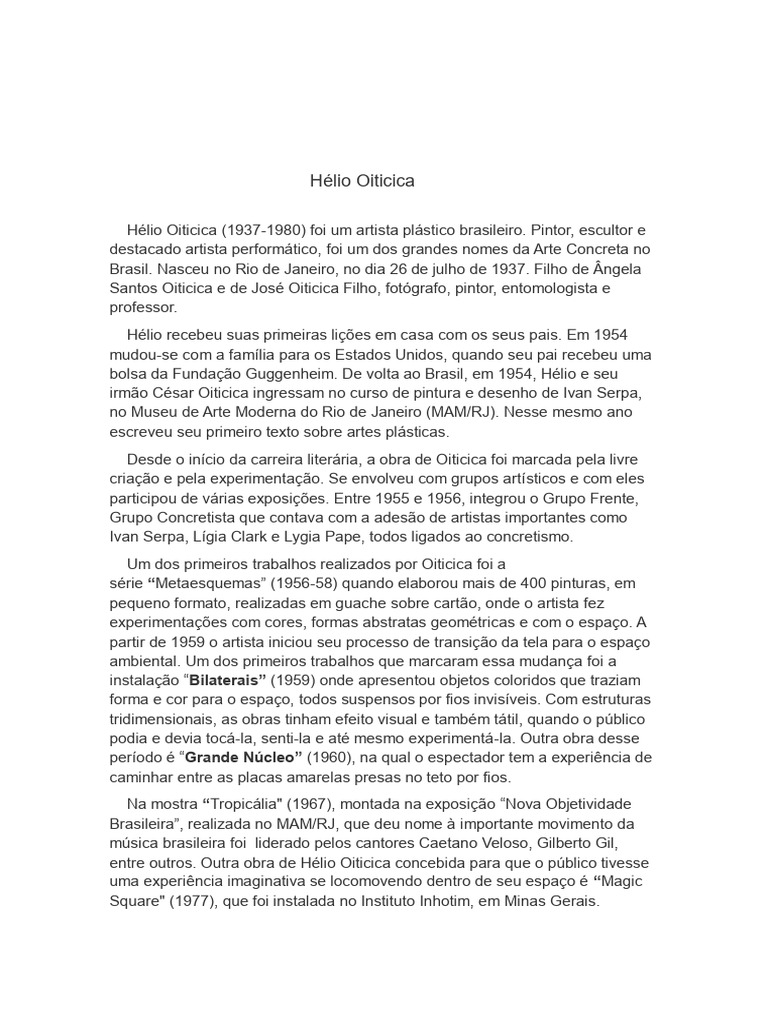 Hélio Oiticica

Hélio Oiticica (1937-1980) foi um artista plástico brasileiro. Pintor, escultor e destacado artista performático, foi um dos grandes nomes da Arte Concreta no Brasil. Nasceu no Rio de Janeiro, no dia 26 de julho de 1937. Filho de Ângela Santos Oiticica e de José Oiticica Filho, fotógrafo, pintor, entomologista e professor.

Hélio recebeu suas primeiras lições em casa com os seus pais. Em 1954 mudou-se com a família para os Estados Unidos, quando seu pai recebeu uma bolsa da Fundação Guggenheim. De volta ao Brasil, em 1954, Hélio e seu irmão César Oiticica ingressam no curso de pintura e desenho de Ivan Serpa, no Museu de Arte Moderna do Rio de Janeiro (MAM/RJ). Nesse mesmo ano escreveu seu primeiro texto sobre artes plásticas.

Desde o início da carreira literária, a obra de Oiticica foi marcada pela livre criação e pela experimentação. Se envolveu com grupos artísticos e com eles participou de várias exposições. Entre 1955 e 1956, integrou o Grupo Frente, Grupo Concretista que contava com a adesão de artistas importantes como Ivan Serpa, Lígia Clark e Lygia Pape, todos ligados ao concretismo.

Um dos primeiros trabalhos realizados por Oiticica foi a série "Metaesquemas" (1956-58) quando elaborou mais de 400 pinturas, em pequeno formato, realizadas em guache sobre cartão, onde o artista fez experimentações com cores, formas abstratas geométricas e com o espaço. A partir de 1959 o artista iniciou seu processo de transição da tela para o espaço ambiental. Um dos primeiros trabalhos que marcaram essa mudança foi a instalação "Bilaterais" (1959) onde apresentou objetos coloridos que traziam forma e cor para o espaço, todos suspensos por fios invisíveis. Com estruturas tridimensionais, as obras tinham efeito visual e também tátil, quando o público podia e devia tocá-la, senti-la e até mesmo experimentá-la. Outra obra desse período é "Grande Núcleo" (1960), na qual o espectador tem a experiência de caminhar entre as placas amarelas presas no teto por fios.

Na mostra "Tropicália" (1967), montada na exposição "Nova Objetividade Brasileira", realizada no MAM/RJ, que deu nome à importante movimento da música brasileira foi liderado pelos cantores Caetano Veloso, Gilberto Gil, entre outros. Outra obra de Hélio Oiticica concebida para que o público tivesse uma experiência imaginativa se locomovendo dentro de seu espaço é "Magic Square" (1977), que foi instalada no Instituto Inhotim, em Minas Gerais.